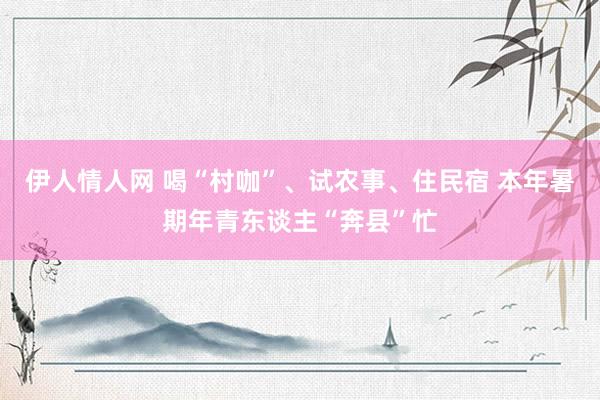 伊人情人网 喝“村咖”、试农事、住民宿 本年暑期年青东谈主“奔县”忙